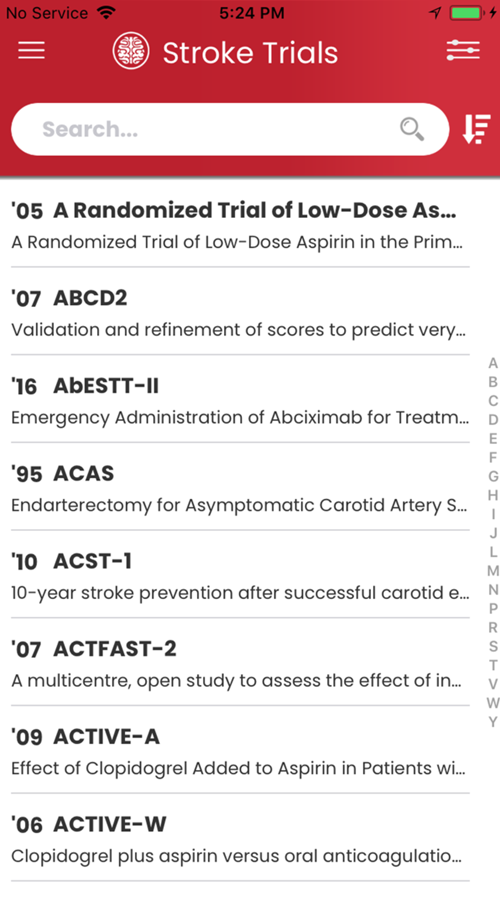 No Service 5:24 PM

Stroke Trials

Search...

'05 A Randomized Trial of Low-Dose As...
A Randomized Trial of Low-Dose Aspirin in the Prim...

'07 ABCD2
Validation and refinement of scores to predict very...

'16 AbESTT-II
Emergency Administration of Abciximab for Treatm...

'95 ACAS
Endarterectomy for Asymptomatic Carotid Artery S...

'10 ACST-1
10-year stroke prevention after successful carotid e...

'07 ACTFAST-2
A multicentre, open study to assess the effect of in...

'09 ACTIVE-A
Effect of Clopidogrel Added to Aspirin in Patients wi...

'06 ACTIVE-W
Clopidogrel plus aspirin versus oral anticoagulatio...

A
B
C
D
E
F
G
H
I
J
L
M
N
P
R
S
T
V
W
Y